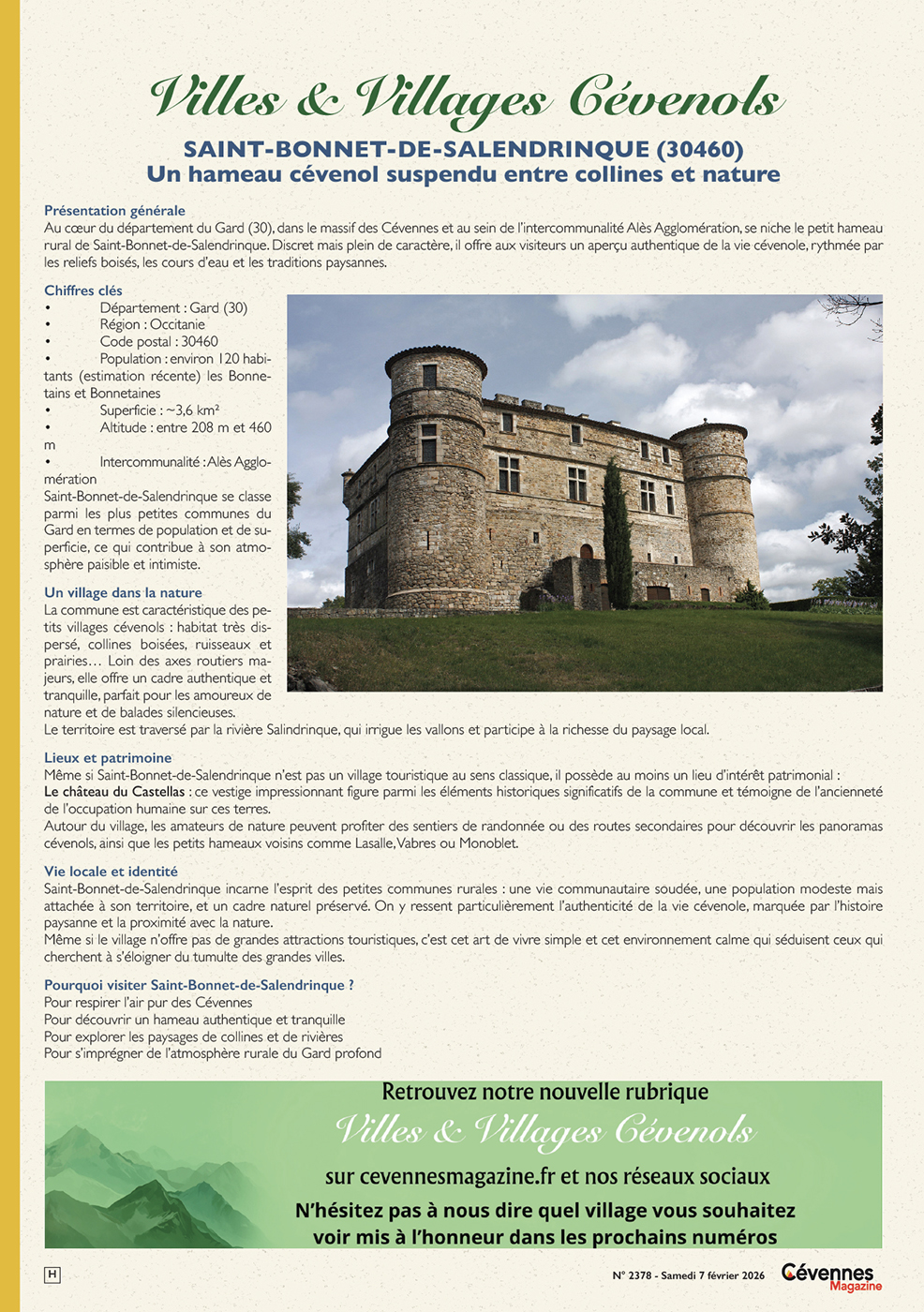 Villes & Villages Cévenols

SAINT-BONNET-DE-SALENDRINQUE (30460)
Un hameau cévenol suspendu entre collines et nature

Présentation générale
Au cœur du département du Gard (30), dans le massif des Cévennes et au sein de l'intercommunalité Alès Agglomération, se niche le petit hameau rural de Saint-Bonnet-de-Salendrinque. Discret mais plein de caractère, il offre aux visiteurs un aperçu authentique de la vie cévenole, rythmée par les reliefs boisés, les cours d'eau et les traditions paysannes.

Chiffres clés
• Département : Gard (30)
• Région : Occitanie
• Code postal : 30460
• Population : environ 120 habitants (estimation récente) les Bonnetains et Bonnetaines
• Superficie : ~3,6 km²
• Altitude : entre 208 m et 460 m
• Intercommunalité : Alès Agglomération
Saint-Bonnet-de-Salendrinque se classe parmi les plus petites communes du Gard en termes de population et de superficie, ce qui contribue à son atmosphère paisible et intimiste.

Un village dans la nature
La commune est caractéristique des petits villages cévenols : habitat très dispersé, collines boisées, ruisseaux et prairies… Loin des axes routiers majeurs, elle offre un cadre authentique et tranquille, parfait pour les amoureux de nature et de balades silencieuses.
Le territoire est traversé par la rivière Salindrinque, qui irrigue les vallons et participe à la richesse du paysage local.

Lieux et patrimoine
Même si Saint-Bonnet-de-Salendrinque n'est pas un village touristique au sens classique, il possède au moins un lieu d'intérêt patrimonial :
Le château du Castellas : ce vestige impressionnant figure parmi les éléments historiques significatifs de la commune et témoigne de l'ancienneté de l'occupation humaine sur ces terres.
Autour du village, les amateurs de nature peuvent profiter des sentiers de randonnée ou des routes secondaires pour découvrir les panoramas cévenols, ainsi que les petits hameaux voisins comme Lasalle, Vabres ou Monoblet.

Vie locale et identité
Saint-Bonnet-de-Salendrinque incarne l'esprit des petites communes rurales : une vie communautaire soudée, une population modeste mais attachée à son territoire, et un cadre naturel préservé. On y ressent particulièrement l'authenticité de la vie cévenole, marquée par l'histoire paysanne et la proximité avec la nature.
Même si le village n'offre pas de grandes attractions touristiques, c'est cet art de vivre simple et cet environnement calme qui séduisent ceux qui cherchent à s'éloigner du tumulte des grandes villes.

Pourquoi visiter Saint-Bonnet-de-Salendrinque ?
Pour respirer l'air pur des Cévennes
Pour découvrir un hameau authentique et tranquille
Pour explorer les paysages de collines et de rivières
Pour s'imprégner de l'atmosphère rurale du Gard profond

Retrouvez notre nouvelle rubrique
Villes & Villages Cévenols
sur cevennesmagazine.fr et nos réseaux sociaux
N'hésitez pas à nous dire quel village vous souhaitez voir mis à l'honneur dans les prochains numéros

H

N° 2378 - Samedi 7 février 2026 Cévennes Magazine